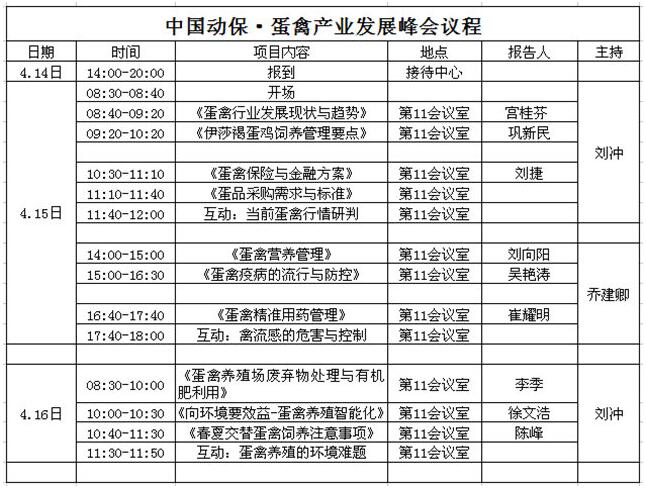 中国动保·蛋禽产业发展峰会议程

| 日期 | 时间 | 项目内容 | 地点 | 报告人 | 主持 |
|---|---|---|---|---|---|
| 4.14日 | 14:00-20:00 | 报到 | 接待中心 | | |
| 4.15日 | 08:30-08:40 | 开场 | | | 刘冲 |
| | 08:40-09:20 | 《蛋禽行业发展现状与趋势》 | 第11会议室 | 宫桂芬 | |
| | 09:20-10:20 | 《伊莎褐蛋鸡饲养管理要点》 | 第11会议室 | 巩新民 | |
| | | | | | |
| | 10:30-11:10 | 《蛋禽保险与金融方案》 | 第11会议室 | 刘捷 | |
| | 11:10-11:40 | 《蛋品采购需求与标准》 | 第11会议室 | | |
| | 11:40-12:00 | 互动：当前蛋禽行情研判 | 第11会议室 | | |
| | | | | | |
| | 14:00-15:00 | 《蛋禽营养管理》 | 第11会议室 | 刘向阳 | 乔建卿 |
| | 15:00-16:30 | 《蛋禽疫病的流行与防控》 | 第11会议室 | 吴艳涛 | |
| | | | | | |
| | 16:40-17:40 | 《蛋禽精准用药管理》 | 第11会议室 | 崔耀明 | |
| | 17:40-18:00 | 互动：禽流感的危害与控制 | 第11会议室 | | |
| | | | | | |
| 4.16日 | 08:30-10:00 | 《蛋禽养殖场废弃物处理与有机肥利用》 | 第11会议室 | 李季 | 刘冲 |
| | 10:00-10:30 | 《向环境要效益-蛋禽养殖智能化》 | 第11会议室 | 徐文浩 | |
| | 10:40-11:30 | 《春夏交替蛋禽饲养注意事项》 | 第11会议室 | 陈峰 | |
| | 11:30-11:50 | 互动：蛋禽养殖的环境难题 | 第11会议室 | | |